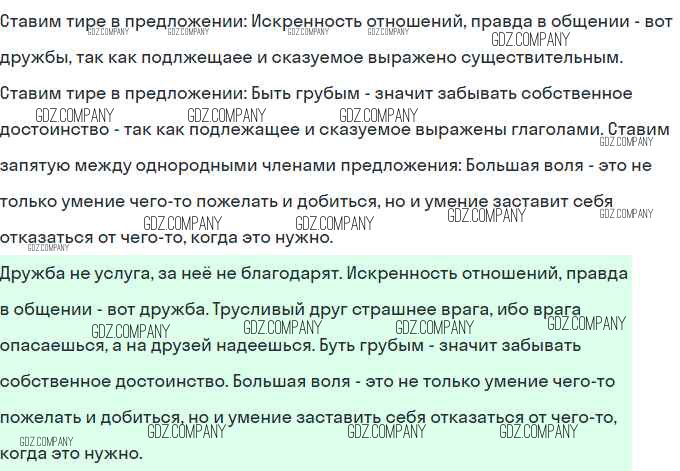 Ставим тире в предложении: Искренность отношений, правда в общении - вот дружбы, так как подлжещаее и сказуемое выражено существительным.

Ставим тире в предложении: Быть грубым - значит забывать собственное достоинство - так как подлежащее и сказуемое выражены глаголами. Ставим запятую между однородными членами предложения: Большая воля - это не только умение чего-то пожелать и добиться, но и умение заставит себя отказаться от чего-то, когда это нужно.

Дружба не услуга, за неё не благодарят. Искренность отношений, правда в общении - вот дружба. Трусливый друг страшнее врага, ибо врага опасаешься, а на друзей надеешься. Буть грубым - значит забывать собственное достоинство. Большая воля - это не только умение чего-то пожелать и добиться, но и умение заставить себя отказаться от чего-то, когда это нужно.

GDZ.COMPANY